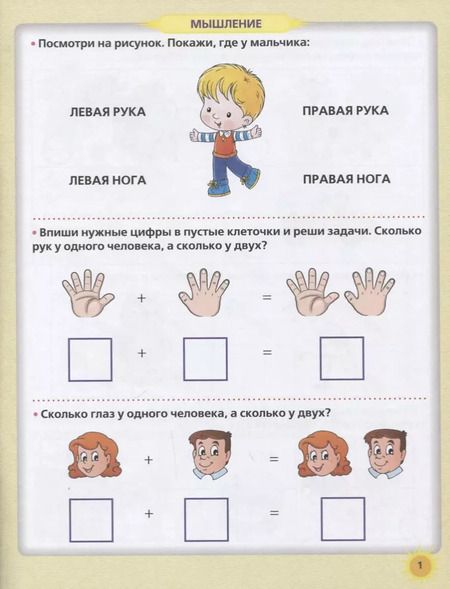 МЫШЛЕНИЕ

• Посмотри на рисунок. Покажи, где у мальчика:

ЛЕВАЯ РУКА

ПРАВАЯ РУКА

ЛЕВАЯ НОГА

ПРАВАЯ НОГА

• Впиши нужные цифры в пустые клеточки и реши задачи. Сколько рук у одного человека, а сколько у двух?

+ =

+ =

• Сколько глаз у одного человека, а сколько у двух?

+ =

+ =

1